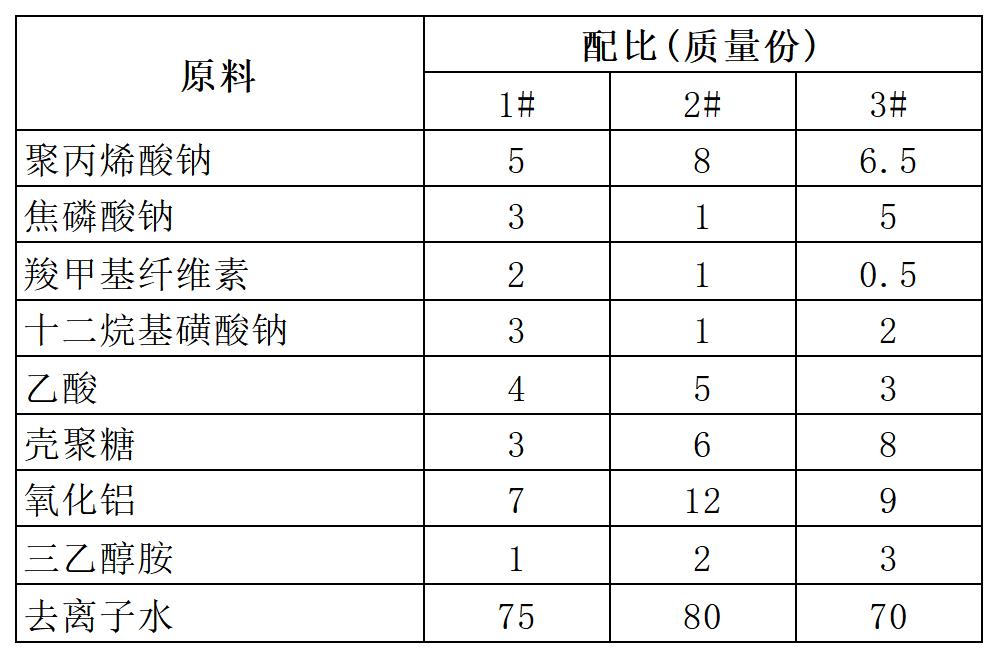 | 原料 | 配比(质量份) | | |
|---|---|---|---|
| | 1# | 2# | 3# |
| 聚丙烯酸钠 | 5 | 8 | 6.5 |
| 焦磷酸钠 | 3 | 1 | 5 |
| 羧甲基纤维素 | 2 | 1 | 0.5 |
| 十二烷基磺酸钠 | 3 | 1 | 2 |
| 乙酸 | 4 | 5 | 3 |
| 壳聚糖 | 3 | 6 | 8 |
| 氧化铝 | 7 | 12 | 9 |
| 三乙醇胺 | 1 | 2 | 3 |
| 去离子水 | 75 | 80 | 70 |